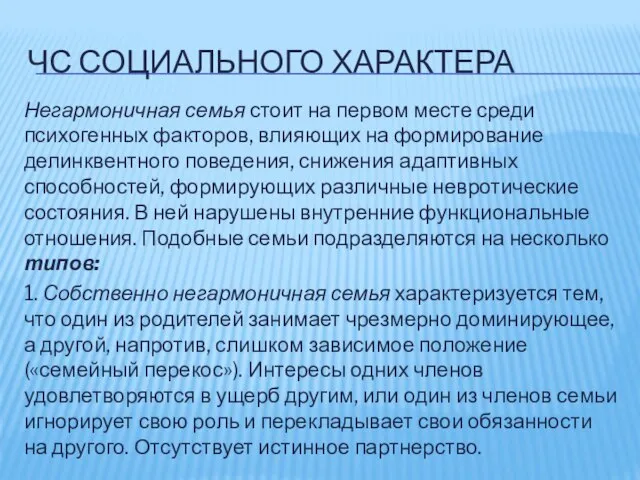 ЧС СОЦИАЛЬНОГО ХАРАКТЕРА

Негармоничная семья стоит на первом месте среди психогенных факторов, влияющих на формирование делинквентного поведения, снижения адаптивных способностей, формирующих различные невротические состояния. В ней нарушены внутренние функциональные отношения. Подобные семьи подразделяются на несколько типов:

1. Собственно негармоничная семья характеризуется тем, что один из родителей занимает чрезмерно доминирующее, а другой, напротив, слишком зависимое положение («семейный перекос»). Интересы одних членов удовлетворяются в ущерб другим, или один из членов семьи игнорирует свою роль и перекладывает свои обязанности на другого. Отсутствует истинное партнерство.